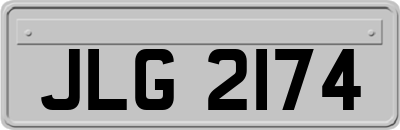 JLG 2174